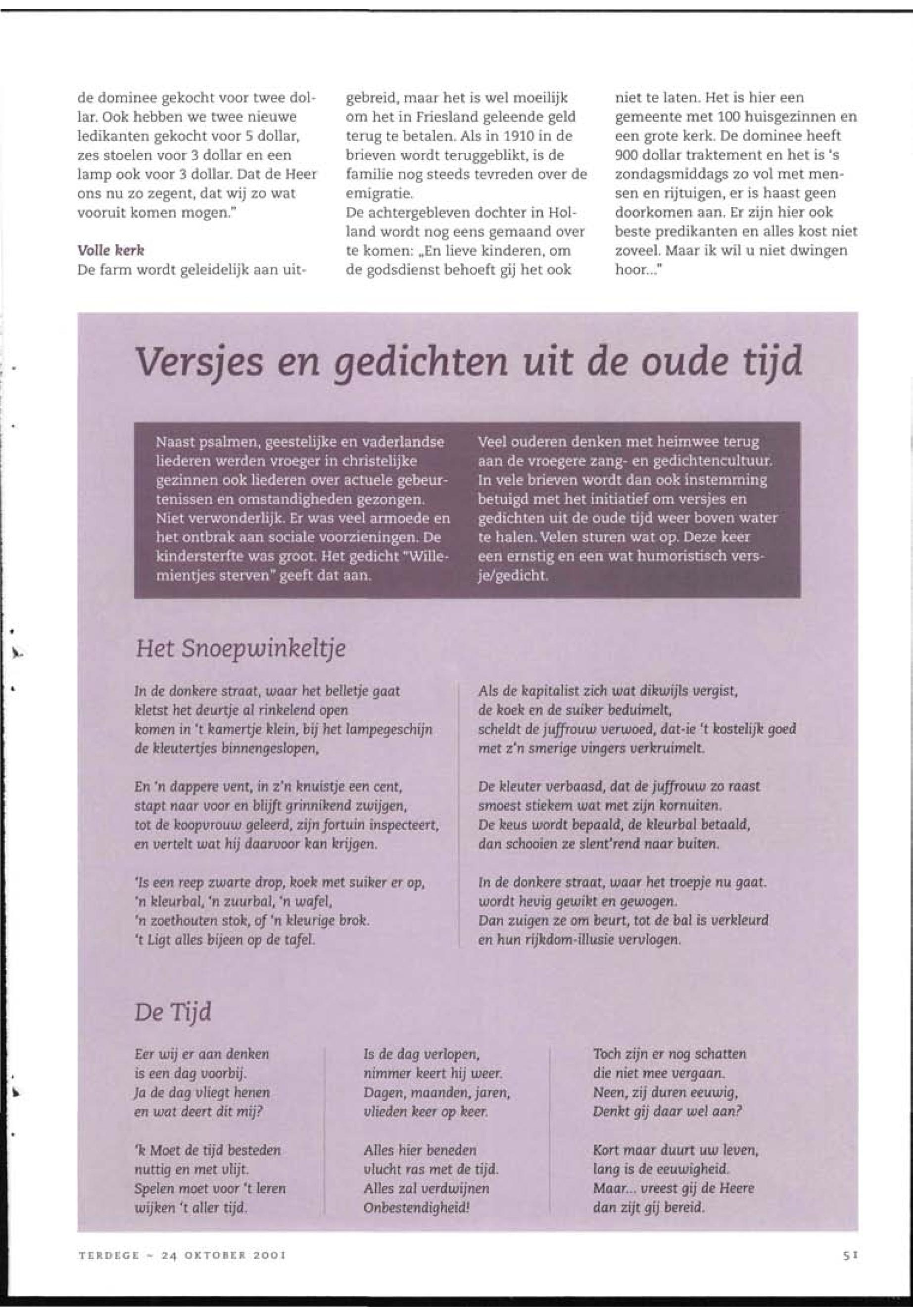 de dominee gekocht voor twee dollar. Ook hebben we twee nieuwe ledikanten gekocht voor 5 dollar, zes stoelen voor 3 dollar en een lamp ook voor 3 dollar. Dat de Heer ons nu zo zegent, dat wij zo wat vooruit komen mogen."

Volle kerk
De farm wordt geleidelijk aan uitgebreid, maar het is wel moeilijk om het in Friesland geleende geld terug te betalen. Als in 1910 in de brieven wordt teruggeblikt, is de familie nog steeds tevreden over de emigratie.
De achtergebleven dochter in Holland wordt nog eens gemaand over te komen: „En lieve kinderen, om de godsdienst behoeft gij het ook niet te laten. Het is hier een gemeente met 100 huisgezinnen en een grote kerk. De dominee heeft 900 dollar traktement en het is 's zondagsmiddags zo vol met mensen en rijtuigen, er is haast geen doorkomen aan. Er zijn hier ook beste predikanten en alles kost niet zoveel. Maar ik wil u niet dwingen hoor..."

Versjes en gedichten uit de oude tijd

Naast psalmen, geestelijke en vaderlandse liederen werden vroeger in christelijke gezinnen ook liederen over actuele gebeurtenissen en omstandigheden gezongen. Niet verwonderlijk. Er was veel armoede en het ontbrak aan sociale voorzieningen. De kindersterfte was groot. Het gedicht "Willemientjes sterven" geeft dat aan.

Veel ouderen denken met heimwee terug aan de vroegere zang- en gedichtencultuur. In vele brieven wordt dan ook instemming betuigd met het initiatief om versjes en gedichten uit de oude tijd weer boven water te halen. Velen sturen wat op. Deze keer een ernstig en een wat humoristisch versje/gedicht.

Het Snoepwinkeltje

In de donkere straat, waar het belletje gaat
kletst het deurtje al rinkelend open
komen in 't kamertje klein, bij het lampegeschijn
de kleutertjes binnengeslopen,

En 'n dappere vent, in z'n knuistje een cent,
stapt naar voor en blijft grinnikend zwijgen,
tot de koopvrouw geleerd, zijn fortuin inspecteert,
en vertelt wat hij daarvoor kan krijgen.

'Is een reep zwarte drop, koek met suiker er op,
'n kleurbal, 'n zuurbal, 'n wafel,
'n zoethouten stok, of 'n kleurige brok.
't Ligt alles bijeen op de tafel.

Als de kapitalist zich wat dikwijls vergist,
de koek en de suiker beduimelt,
scheldt de juffrouw verwoed, dat-ie 't kostelijk goed
met z'n smerige vingers verkruimelt.

De kleuter verbaasd, dat de juffrouw zo raast
smoest stiekem wat met zijn kornuiten.
De keus wordt bepaald, de kleurbal betaald,
dan schooien ze slent'rend naar buiten.

In de donkere straat, waar het troepje nu gaat.
wordt hevig gewikt en gewogen.
Dan zuigen ze om beurt, tot de bal is verkleurd
en hun rijkdom-illusie vervlogen.

De Tijd

Eer wij er aan denken
is een dag voorbij.
Ja de dag vliegt henen
en wat deert dit mij?

'k Moet de tijd besteden
nuttig en met vlijt.
Spelen moet voor 't leren
wijken 't aller tijd.

Is de dag verlopen,
nimmer keert hij weer.
Dagen, maanden, jaren,
vlieden keer op keer.

Alles hier beneden
vlucht ras met de tijd.
Alles zal verdwijnen
Onbestendigheid!

Toch zijn er nog schatten
die niet mee vergaan.
Neen, zij duren eeuwig,
Denkt gij daar wel aan?

Kort maar duurt uw leven,
lang is de eeuwigheid.
Maar... vreest gij de Heere
dan zijt gij bereid.

TERDEGE - 24 OKTOBER 2001

51